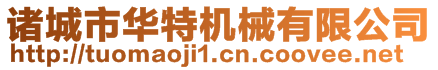 诸城市华特机械有限公司
http://tuomaoji1.cn.coovee.net